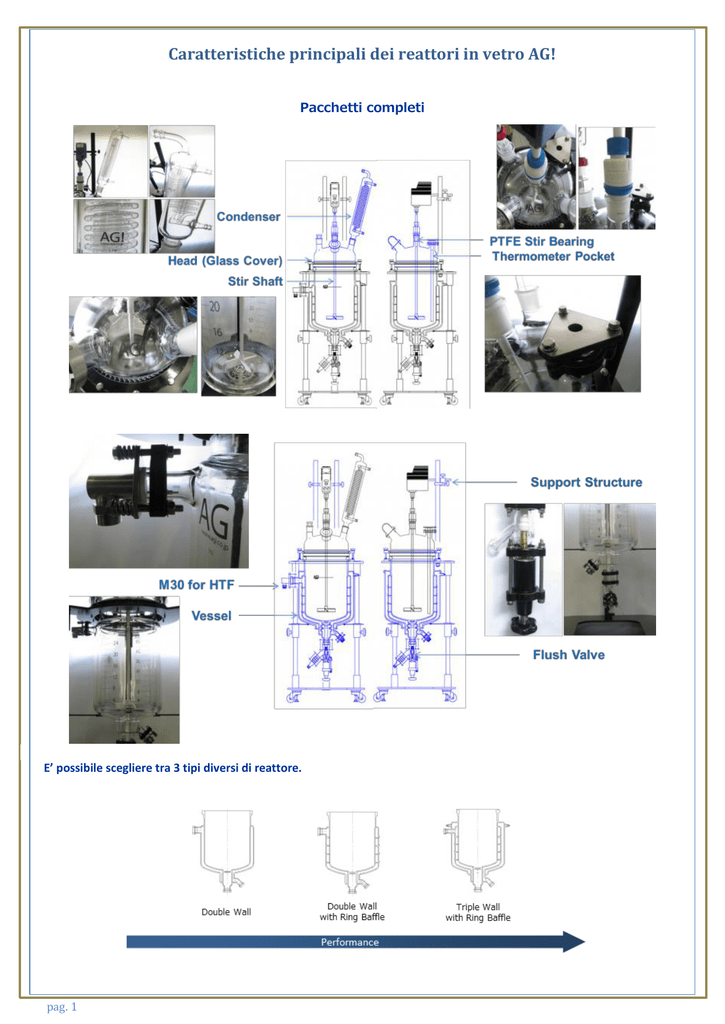 Caratteristiche principali dei reattori in vetro AG!

Pacchetti completi

AG!

Condenser

Head (Glass Cover)

Stir Shaft

PTFE Stir Bearing

Thermometer Pocket

20

16

AG

Support Structure

M30 for HTF

Vessel

Flush Valve

E' possibile scegliere tra 3 tipi diversi di reattore.

Double Wall

Double Wall with Ring Baffle

Triple Wall with Ring Baffle

Performance

pag. 1